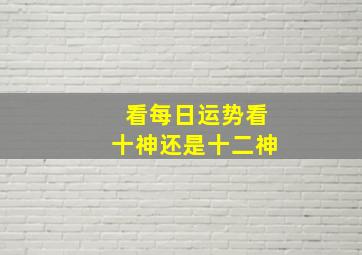 看每日运势看
十神还是十二神